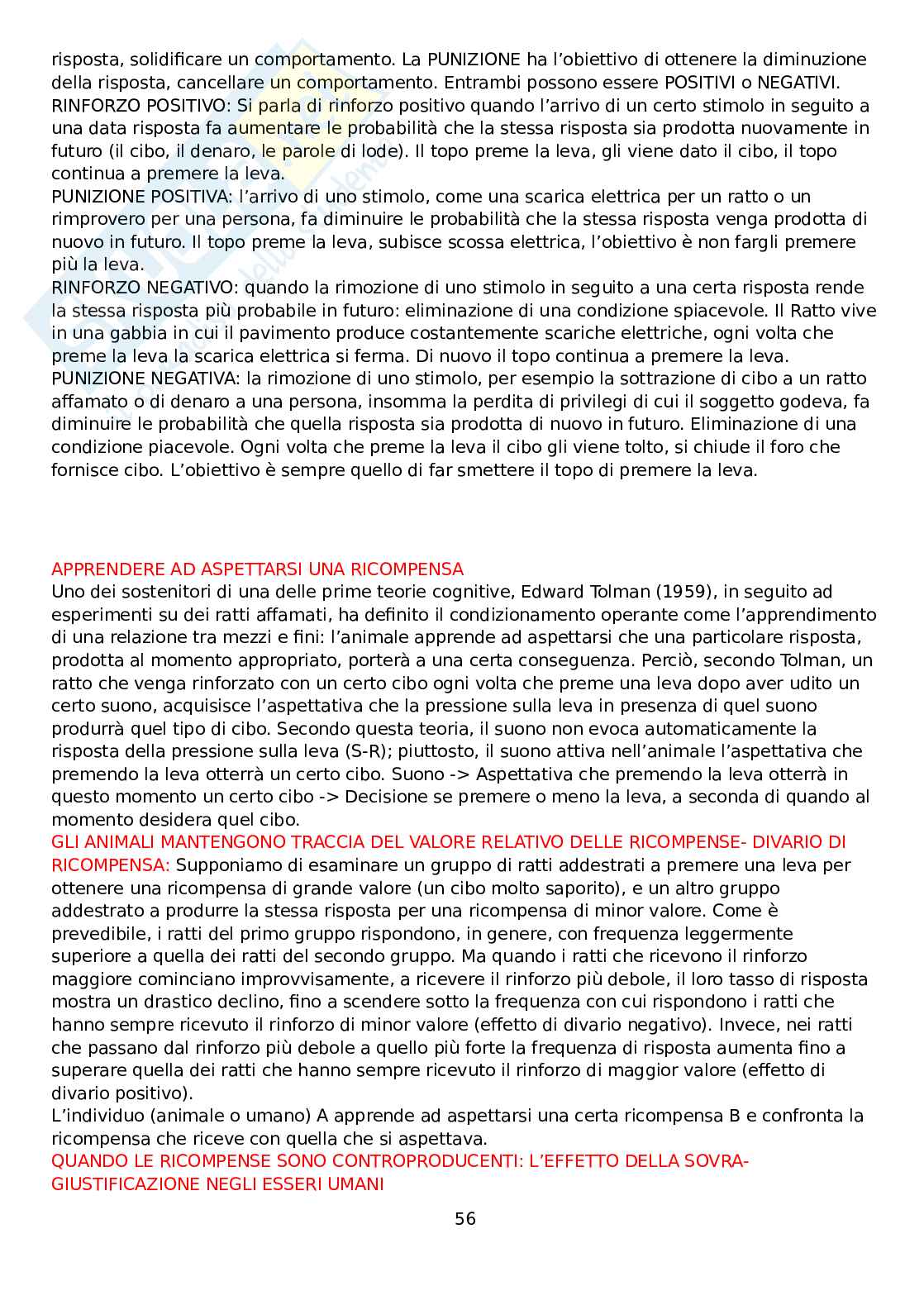 risposta, solidificare un comportamento. La PUNIZIONE ha l'obiettivo di ottenere la diminuzione della risposta, cancellare un comportamento. Entrambi possono essere POSITIVI o NEGATIVI.
RINFORZO POSITIVO: Si parla di rinforzo positivo quando l'arrivo di un certo stimolo in seguito a una data risposta fa aumentare le probabilità che la stessa risposta sia prodotta nuovamente in futuro (il cibo, il denaro, le parole di lode). Il topo preme la leva, gli viene dato il cibo, il topo continua a premere la leva.
PUNIZIONE POSITIVA: l'arrivo di uno stimolo, come una scarica elettrica per un ratto o un rimprovero per una persona, fa diminuire le probabilità che la stessa risposta venga prodotta di nuovo in futuro. Il topo preme la leva, subisce scossa elettrica, l'obiettivo è non fargli premere più la leva.
RINFORZO NEGATIVO: quando la rimozione di uno stimolo in seguito a una certa risposta rende la stessa risposta più probabile in futuro: eliminazione di una condizione spiacevole. Il Ratto vive in una gabbia in cui il pavimento produce costantemente scariche elettriche, ogni volta che preme la leva la scarica elettrica si ferma. Di nuovo il topo continua a premere la leva.
PUNIZIONE NEGATIVA: la rimozione di uno stimolo, per esempio la sottrazione di cibo a un ratto affamato o di denaro a una persona, insomma la perdita di privilegi di cui il soggetto godeva, fa diminuire le probabilità che quella risposta sia prodotta di nuovo in futuro. Eliminazione di una condizione piacevole. Ogni volta che preme la leva il cibo gli viene tolto, si chiude il foro che fornisce cibo. L'obiettivo è sempre quello di far smettere il topo di premere la leva.

APPRENDERE AD ASPETTARSI UNA RICOMPENSA
Uno dei sostenitori di una delle prime teorie cognitive, Edward Tolman (1959), in seguito ad esperimenti su dei ratti affamati, ha definito il condizionamento operante come l'apprendimento di una relazione tra mezzi e fini: l'animale apprende ad aspettarsi che una particolare risposta, prodotta al momento appropriato, porterà a una certa conseguenza. Perciò, secondo Tolman, un ratto che venga rinforzato con un certo cibo ogni volta che preme una leva dopo aver udito un certo suono, acquisisce l'aspettativa che la pressione sulla leva in presenza di quel suono produrrà quel tipo di cibo. Secondo questa teoria, il suono non evoca automaticamente la risposta della pressione sulla leva (S-R); piuttosto, il suono attiva nell'animale l'aspettativa che premendo la leva otterrà un certo cibo. Suono -> Aspettativa che premendo la leva otterrà in questo momento un certo cibo -> Decisione se premere o meno la leva, a seconda di quando al momento desidera quel cibo.
GLI ANIMALI MANTENGONO TRACCIA DEL VALORE RELATIVO DELLE RICOMPENSE- DIVARIO DI RICOMPENSA: Supponiamo di esaminare un gruppo di ratti addestrati a premere una leva per ottenere una ricompensa di grande valore (un cibo molto saporito), e un altro gruppo addestrato a produrre la stessa risposta per una ricompensa di minor valore. Come è prevedibile, i ratti del primo gruppo rispondono, in genere, con frequenza leggermente superiore a quella dei ratti del secondo gruppo. Ma quando i ratti che ricevono il rinforzo maggiore cominciano improvvisamente, a ricevere il rinforzo più debole, il loro tasso di risposta mostra un drastico declino, fino a scendere sotto la frequenza con cui rispondono i ratti che hanno sempre ricevuto il rinforzo di minor valore (effetto di divario negativo). Invece, nei ratti che passano dal rinforzo più debole a quello più forte la frequenza di risposta aumenta fino a superare quella dei ratti che hanno sempre ricevuto il rinforzo di maggior valore (effetto di divario positivo).
L'individuo (animale o umano) A apprende ad aspettarsi una certa ricompensa B e confronta la ricompensa che riceve con quella che si aspettava.
QUANDO LE RICOMPENSE SONO CONTROPRODUCENTI: L'EFFETTO DELLA SOVRA-GIUSTIFICAZIONE NEGLI ESSERI UMANI

56